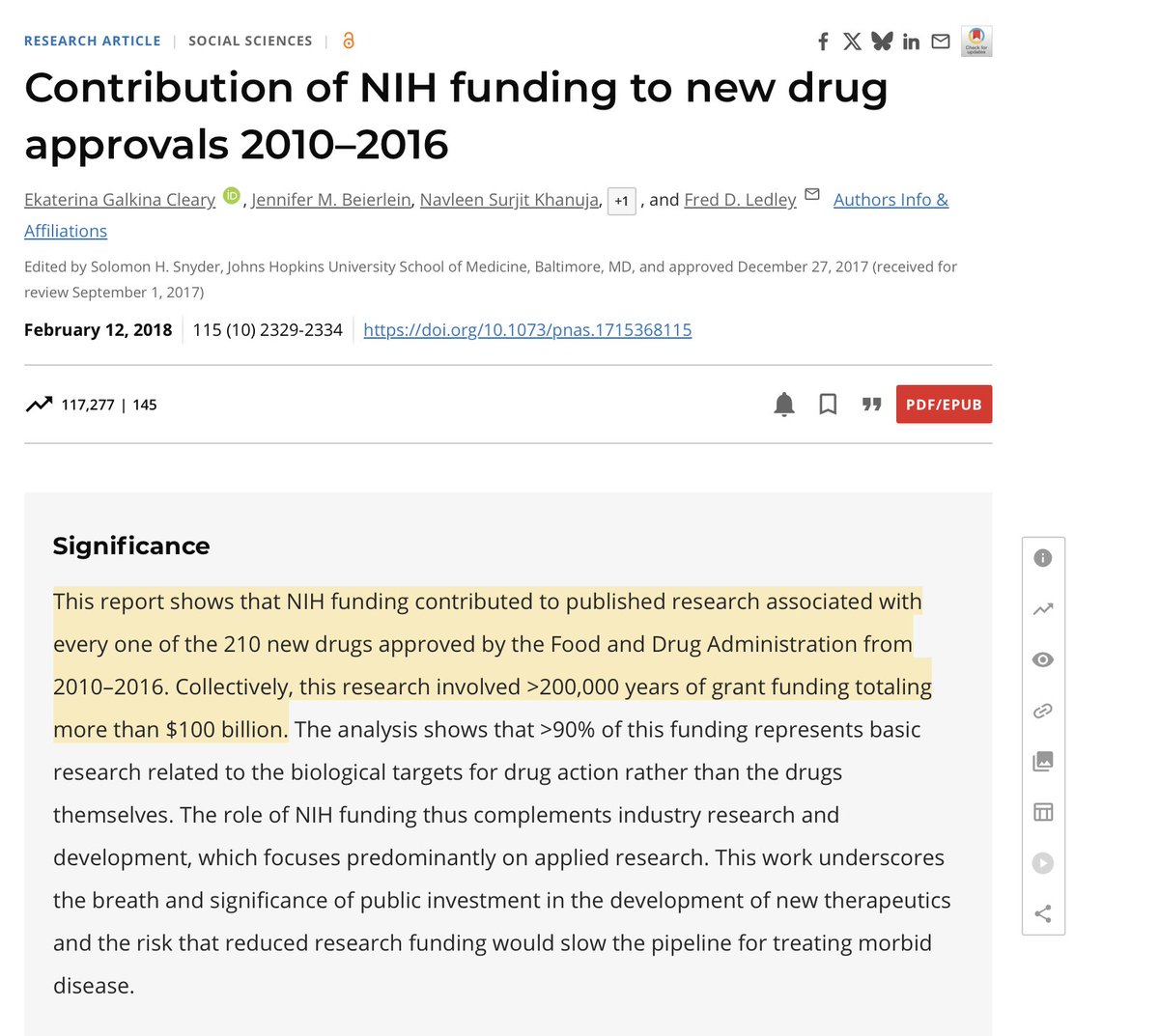 RESEARCH ARTICLE | SOCIAL SCIENCES |

Check for updates

Contribution of NIH funding to new drug approvals 2010–2016

Ekaterina Galkina Cleary, Jennifer M. Beierlein, Navleen Surjit Khanuja, +1 , and Fred D. Ledley Authors Info & Affiliations

Edited by Solomon H. Snyder, Johns Hopkins University School of Medicine, Baltimore, MD, and approved December 27, 2017 (received for review September 1, 2017)

February 12, 2018 | 115 (10) 2329-2334 | https://doi.org/10.1073/pnas.1715368115

117,277 | 145

PDF/EPUB

Significance

This report shows that NIH funding contributed to published research associated with every one of the 210 new drugs approved by the Food and Drug Administration from 2010–2016. Collectively, this research involved >200,000 years of grant funding totaling more than $100 billion. The analysis shows that >90% of this funding represents basic research related to the biological targets for drug action rather than the drugs themselves. The role of NIH funding thus complements industry research and development, which focuses predominantly on applied research. This work underscores the breath and significance of public investment in the development of new therapeutics and the risk that reduced research funding would slow the pipeline for treating morbid disease.